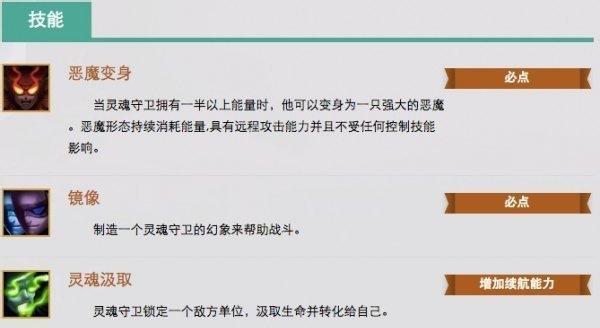 技能

恶魔变身

必点

当灵魂守卫拥有一半以上能量时，他可以变身为一只强大的恶魔。恶魔形态持续消耗能量,具有远程攻击能力并且不受任何控制技能影响。

镜像

必点

制造一个灵魂守卫的幻象来帮助战斗。

灵魂汲取

增加续航能力

灵魂守卫锁定一个敌方单位，汲取生命并转化给自己。